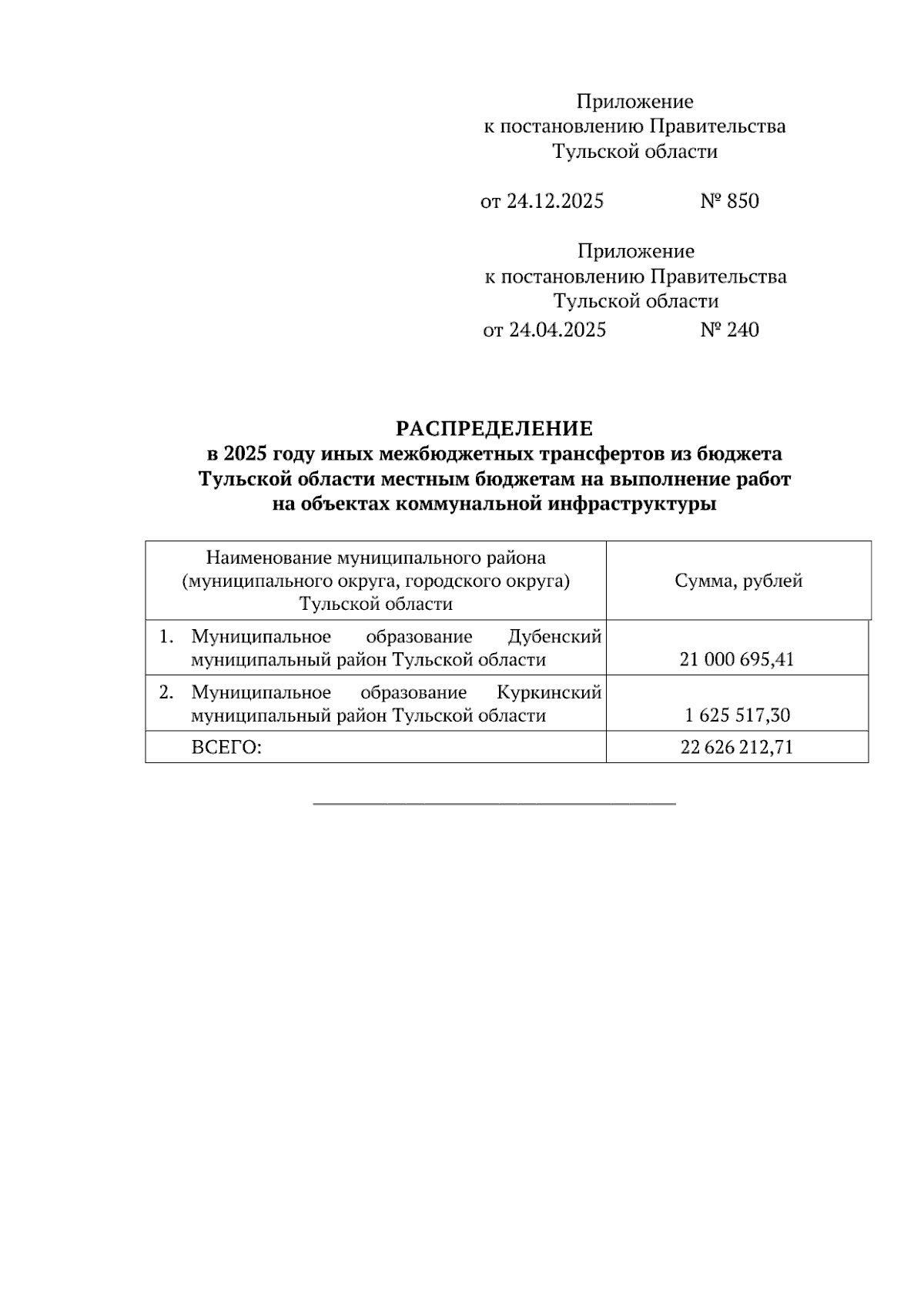 Приложение
к постановлению Правительства
Тульской области

от 24.12.2025 № 850

Приложение
к постановлению Правительства
Тульской области
от 24.04.2025 № 240

РАСПРЕДЕЛЕНИЕ
в 2025 году иных межбюджетных трансфертов из бюджета Тульской области местным бюджетам на выполнение работ на объектах коммунальной инфраструктуры

| Наименование муниципального района (муниципального округа, городского округа) Тульской области | Сумма, рублей |
|---|---|
| 1. Муниципальное образование Дубенский муниципальный район Тульской области | 21 000 695,41 |
| 2. Муниципальное образование Куркинский муниципальный район Тульской области | 1 625 517,30 |
| ВСЕГО: | 22 626 212,71 |